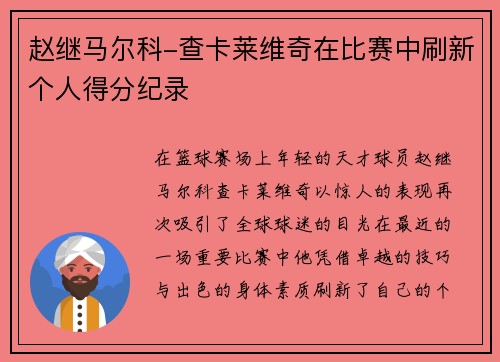 赵继马尔科-查卡莱维奇在比赛中刷新个人得分纪录

在篮球赛场上年轻的天才球员赵继马尔科查卡莱维奇以惊人的表现再次吸引了全球球迷的目光在最近的一场重要比赛中他凭借卓越的技巧与出色的身体素质刷新了自己的个